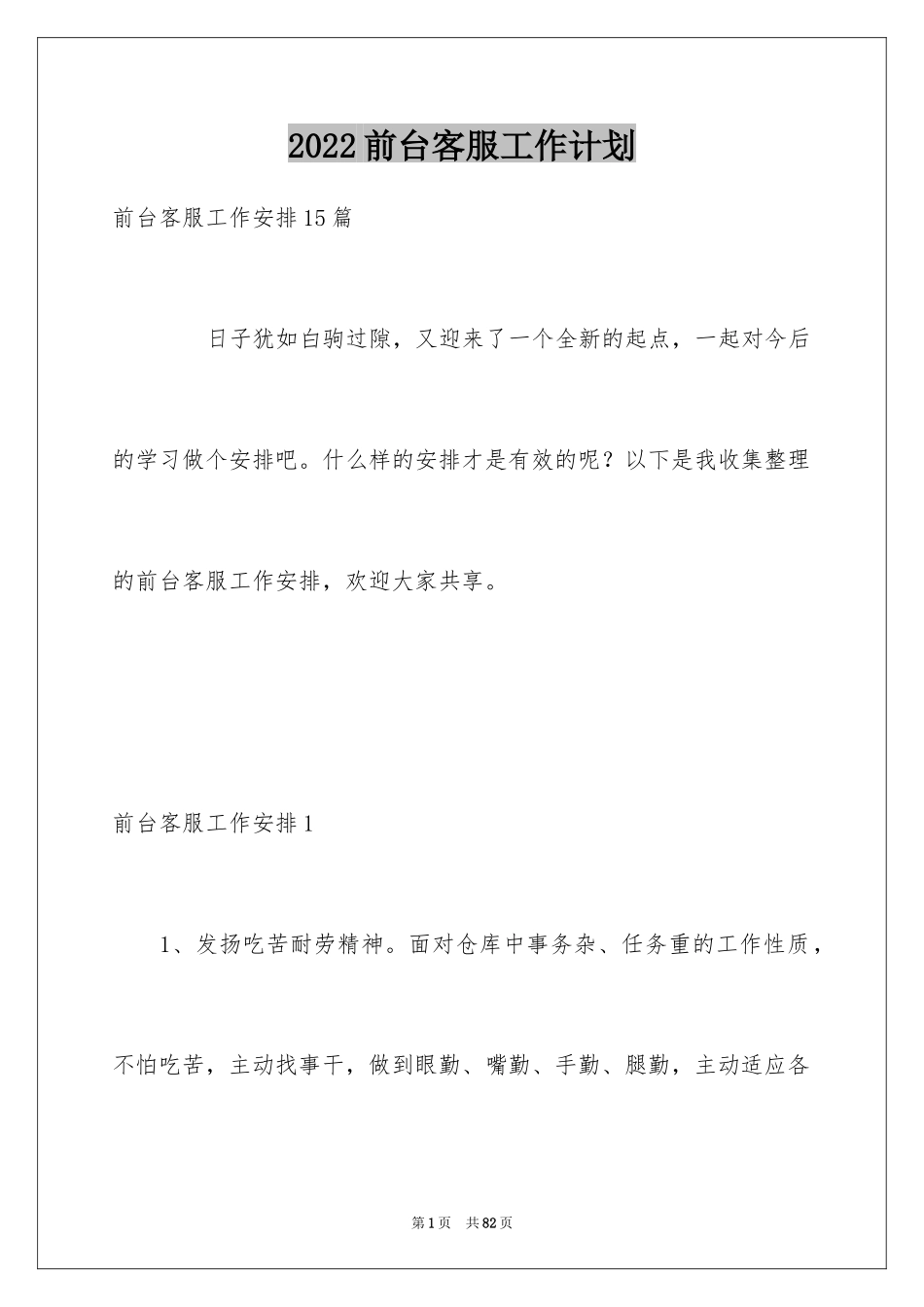 2022前台客服工作计划

前台客服工作安排15篇

日子犹如白驹过隙，又迎来了一个全新的起点，一起对今后的学习做个安排吧。什么样的安排才是有效的呢？以下是我收集整理的前台客服工作安排，欢迎大家共享。

前台客服工作安排1

1、发扬吃苦耐劳精神。面对仓库中事务杂、任务重的工作性质，不怕吃苦，主动找事干，做到眼勤、嘴勤、手勤、腿勤，主动适应各

第1页 共82页